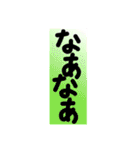 なあなあ